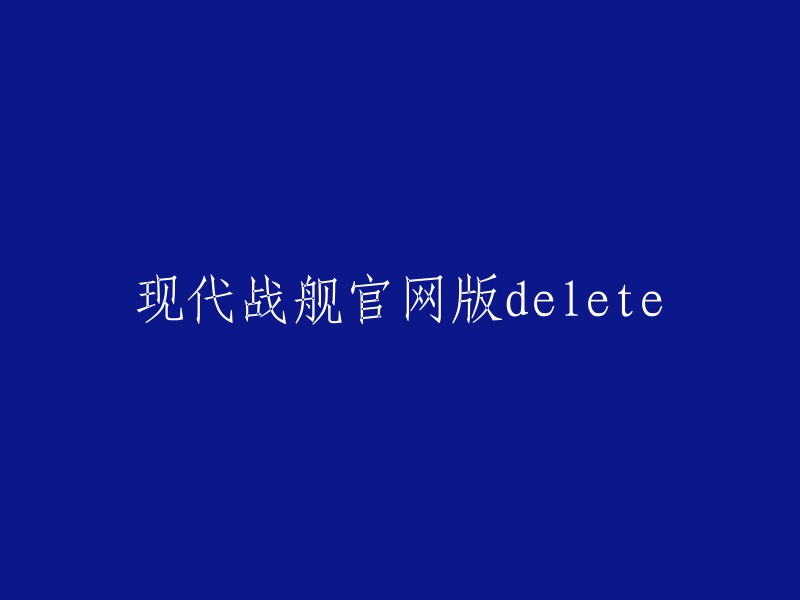 现代战舰官网版delete